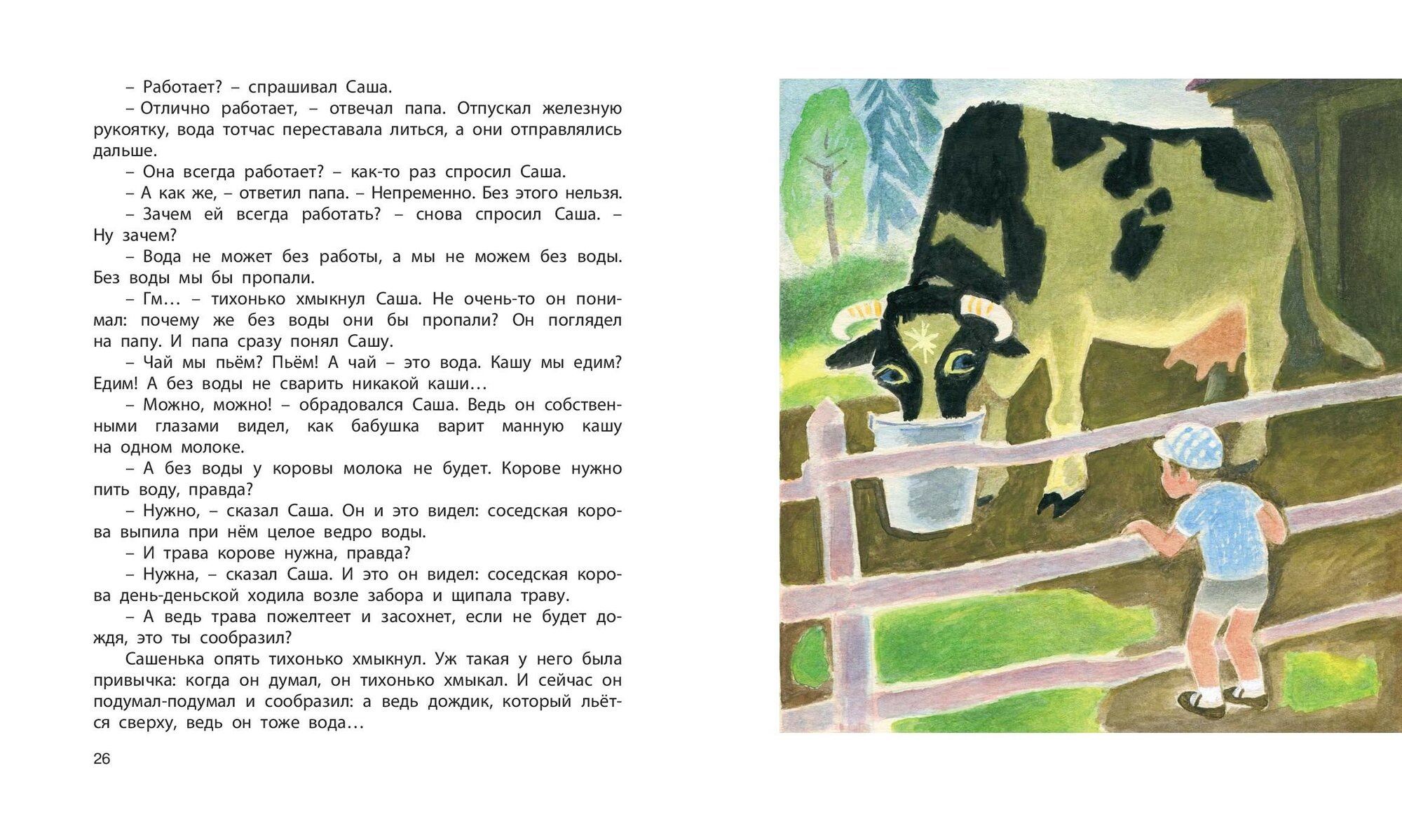 – Работает? – спрашивал Саша.

– Отлично работает, – отвечал папа. Отпускал железную рукоятку, вода тотчас переставала литься, а они отправлялись дальше.

– Она всегда работает? – как-то раз спросил Саша.

– А как же, – ответил папа. – Непременно. Без этого нельзя.

– Зачем ей всегда работать? – снова спросил Саша. – Ну зачем?

– Вода не может без работы, а мы не можем без воды. Без воды мы бы пропали.

– Гм… – тихонько хмыкнул Саша. Не очень-то он понимал: почему же без воды они бы пропали? Он поглядел на папу. И папа сразу понял Сашу.

– Чай мы пьём? Пьём! А чай – это вода. Кашу мы едим? Едим! А без воды не сварить никакой каши…

– Можно, можно! – обрадовался Саша. Ведь он собственными глазами видел, как бабушка варит манную кашу на одном молоке.

– А без воды у коровы молока не будет. Корове нужно пить воду, правда?

– Нужно, – сказал Саша. Он и это видел: соседская корова выпила при нём целое ведро воды.

– И трава корове нужна, правда?

– Нужна, – сказал Саша. И это он видел: соседская корова день-деньской ходила возле забора и щипала траву.

– А ведь трава пожелтеет и засохнет, если не будет дождя, это ты сообразил?

Сашенька опять тихонько хмыкнул. Уж такая у него была привычка: когда он думал, он тихонько хмыкал. И сейчас он подумал-подумал и сообразил: а ведь дождик, который льётся сверху, ведь он тоже вода…

26